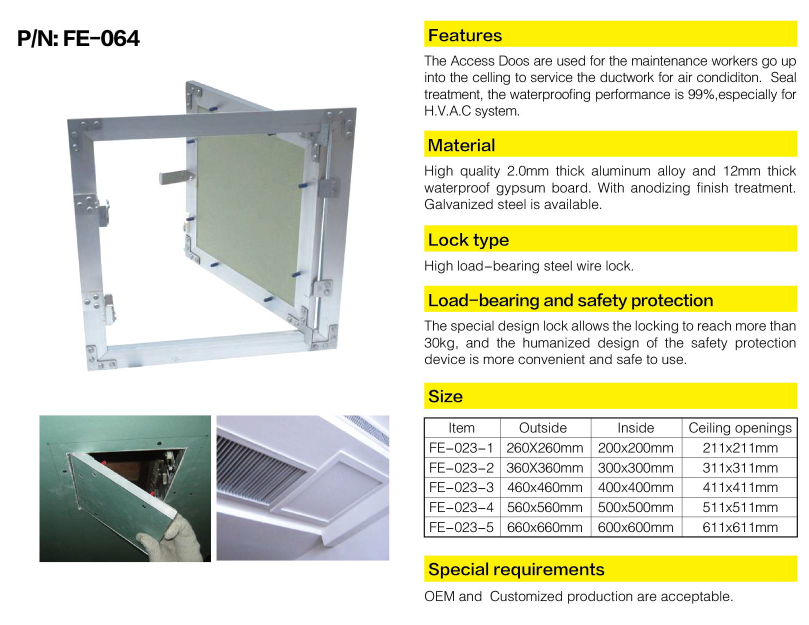 P/N: FE-064

Features

The Access Doos are used for the maintenance workers go up into the celling to service the ductwork for air condiditon. Seal treatment, the waterproofing performance is 99%,especially for H.V.A.C system.

Material

High quality 2.0mm thick aluminum alloy and 12mm thick waterproof gypsum board. With anodizing finish treatment. Galvanized steel is available.

Lock type

High load-bearing steel wire lock.

Load-bearing and safety protection

The special design lock allows the locking to reach more than 30kg, and the humanized design of the safety protection device is more convenient and safe to use.

Size

| Item | Outside | Inside | Ceiling openings |
|---|---|---|---|
| FE-023-1 | 260X260mm | 200x200mm | 211x211mm |
| FE-023-2 | 360X360mm | 300x300mm | 311x311mm |
| FE-023-3 | 460x460mm | 400x400mm | 411x411mm |
| FE-023-4 | 560x560mm | 500x500mm | 511x511mm |
| FE-023-5 | 660x660mm | 600x600mm | 611x611mm |

Special requirements

OEM and Customized production are acceptable.